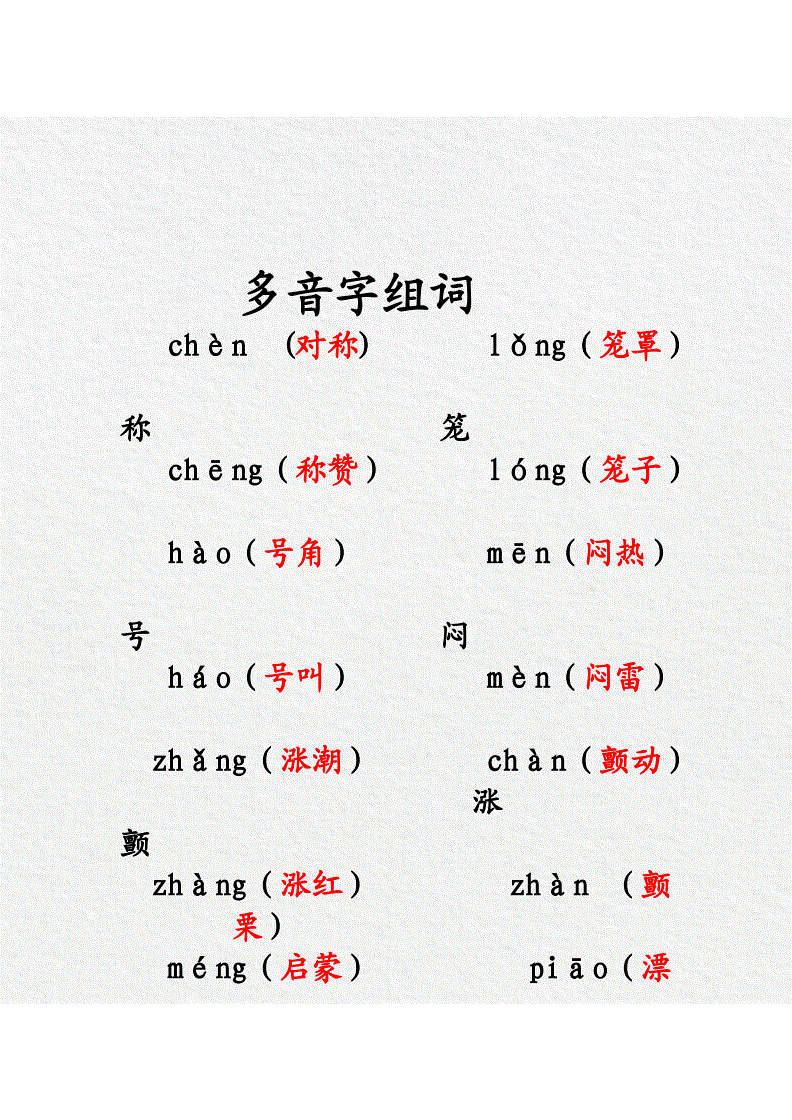 多音字组词

chèn (对称) lǒng（笼罩）

称 笼

chēng（称赞） lóng（笼子）

hào（号角） mēn（闷热）

号 闷

háo（号叫） mèn（闷雷）

zhǎng（涨潮） chàn（颤动）

涨

颤

zhàng（涨红） zhàn （颤栗）

méng（启蒙） piāo（漂